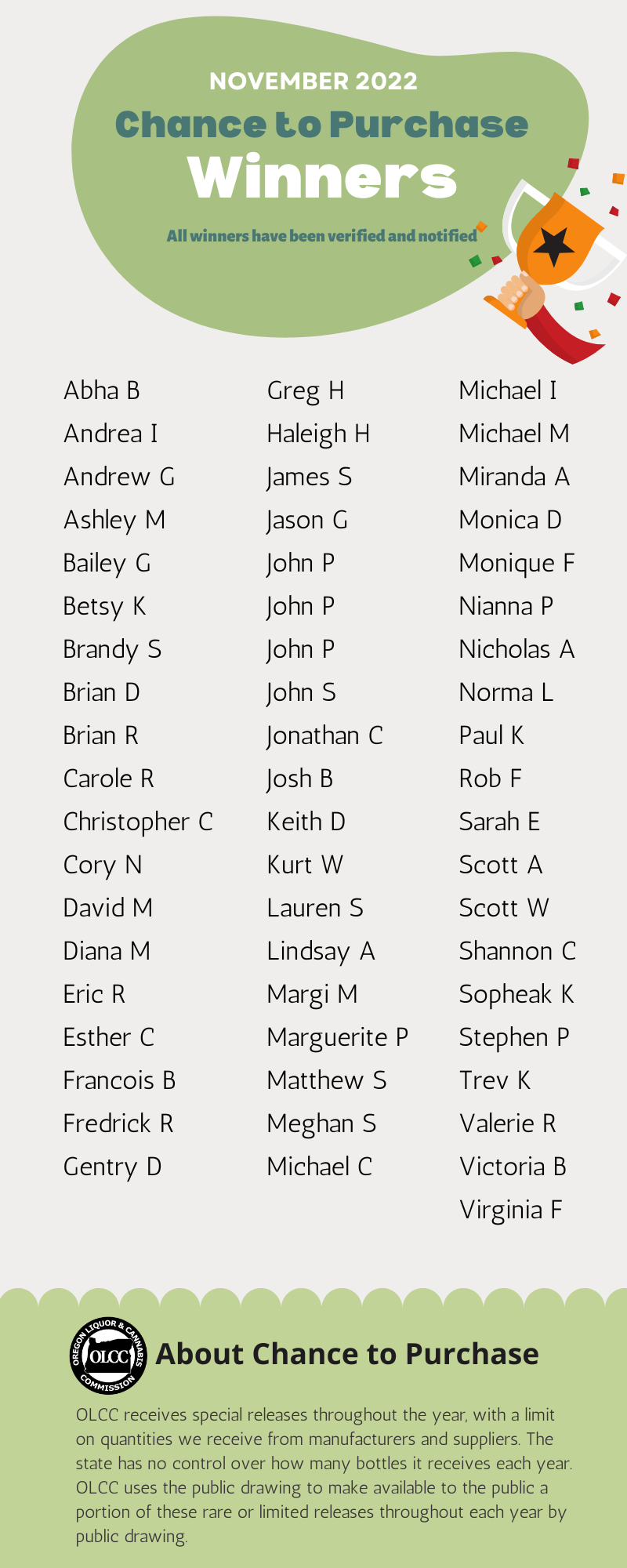 NOVEMBER 2022

Chance to Purchase

Winners

All winners have been verified and notified

Abha B
Andrea I
Andrew G
Ashley M
Bailey G
Betsy K
Brandy S
Brian D
Brian R
Carole R
Christopher C
Cory N
David M
Diana M
Eric R
Esther C
Francois B
Fredrick R
Gentry D

Greg H
Haleigh H
James S
Jason G
John P
John P
John P
John S
Jonathan C
Josh B
Keith D
Kurt W
Lauren S
Lindsay A
Margi M
Marguerite P
Matthew S
Meghan S
Michael C

Michael I
Michael M
Miranda A
Monica D
Monique F
Nianna P
Nicholas A
Norma L
Paul K
Rob F
Sarah E
Scott A
Scott W
Shannon C
Sopheak K
Stephen P
Trev K
Valerie R
Victoria B
Virginia F

OREGON LIQUOR & CANNABIS COMMISSION OLCC

About Chance to Purchase

OLCC receives special releases throughout the year, with a limit on quantities we receive from manufacturers and suppliers. The state has no control over how many bottles it receives each year. OLCC uses the public drawing to make available to the public a portion of these rare or limited releases throughout each year by public drawing.